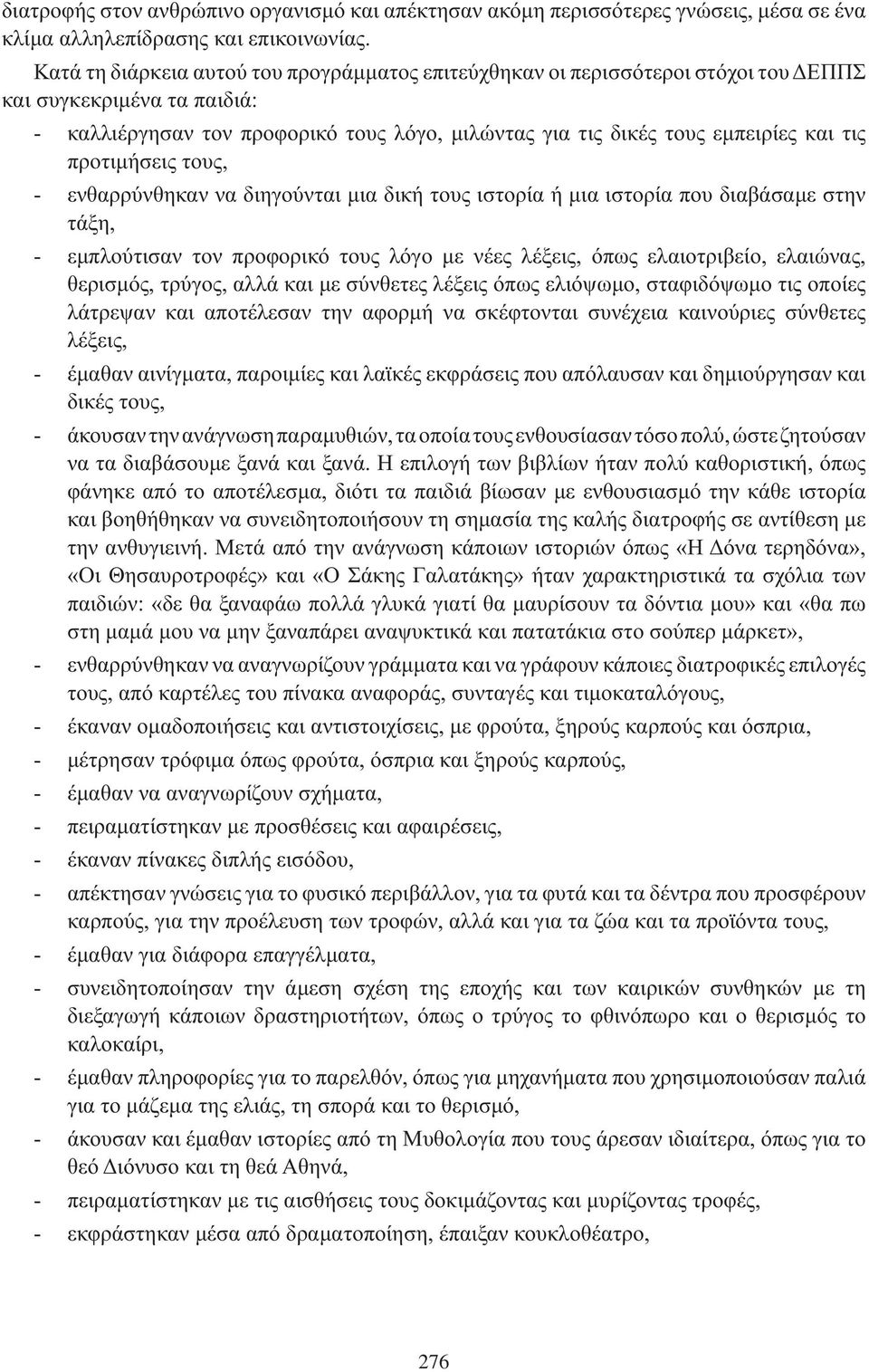 διατροφής στον ανθρώπινο οργανισμό και απέκτησαν ακόμη περισσότερες γνώσεις, μέσα σε ένα κλίμα αλληλεπίδρασης και επικοινωνίας.

Κατά τη διάρκεια αυτού του προγράμματος επιτεύχθηκαν οι περισσότεροι στόχοι του ΔΕΠΠΣ και συγκεκριμένα τα παιδιά:

- καλλιέργησαν τον προφορικό τους λόγο, μιλώντας για τις δικές τους εμπειρίες και τις προτιμήσεις τους,
- ενθαρρύνθηκαν να διηγούνται μια δική τους ιστορία ή μια ιστορία που διαβάσαμε στην τάξη,
- εμπλούτισαν τον προφορικό τους λόγο με νέες λέξεις, όπως ελαιοτριβείο, ελαιώνας, θερισμός, τρύγος, αλλά και με σύνθετες λέξεις όπως ελιόψωμο, σταφιδόψωμο τις οποίες λάτρεψαν και αποτέλεσαν την αφορμή να σκέφτονται συνέχεια καινούριες σύνθετες λέξεις,
- έμαθαν αινίγματα, παροιμίες και λαϊκές εκφράσεις που απόλαυσαν και δημιούργησαν και δικές τους,
- άκουσαν την ανάγνωση παραμυθιών, τα οποία τους ενθουσίασαν τόσο πολύ, ώστε ζητούσαν να τα διαβάσουμε ξανά και ξανά. Η επιλογή των βιβλίων ήταν πολύ καθοριστική, όπως φάνηκε από το αποτέλεσμα, διότι τα παιδιά βίωσαν με ενθουσιασμό την κάθε ιστορία και βοηθήθηκαν να συνειδητοποιήσουν τη σημασία της καλής διατροφής σε αντίθεση με την ανθυγιεινή. Μετά από την ανάγνωση κάποιων ιστοριών όπως «Η Δόνα τερηδόνα», «Οι Θησαυροτροφές» και «Ο Σάκης Γαλατάκης» ήταν χαρακτηριστικά τα σχόλια των παιδιών: «δε θα ξαναφάω πολλά γλυκά γιατί θα μαυρίσουν τα δόντια μου» και «θα πω στη μαμά μου να μην ξαναπάρει αναψυκτικά και πατατάκια στο σούπερ μάρκετ»,
- ενθαρρύνθηκαν να αναγνωρίζουν γράμματα και να γράφουν κάποιες διατροφικές επιλογές τους, από καρτέλες του πίνακα αναφοράς, συνταγές και τιμοκαταλόγους,
- έκαναν ομαδοποιήσεις και αντιστοιχίσεις, με φρούτα, ξηρούς καρπούς και όσπρια,
- μέτρησαν τρόφιμα όπως φρούτα, όσπρια και ξηρούς καρπούς,
- έμαθαν να αναγνωρίζουν σχήματα,
- πειραματίστηκαν με προσθέσεις και αφαιρέσεις,
- έκαναν πίνακες διπλής εισόδου,
- απέκτησαν γνώσεις για το φυσικό περιβάλλον, για τα φυτά και τα δέντρα που προσφέρουν καρπούς, για την προέλευση των τροφών, αλλά και για τα ζώα και τα προϊόντα τους,
- έμαθαν για διάφορα επαγγέλματα,
- συνειδητοποίησαν την άμεση σχέση της εποχής και των καιρικών συνθηκών με τη διεξαγωγή κάποιων δραστηριοτήτων, όπως ο τρύγος το φθινόπωρο και ο θερισμός το καλοκαίρι,
- έμαθαν πληροφορίες για το παρελθόν, όπως για μηχανήματα που χρησιμοποιούσαν παλιά για το μάζεμα της ελιάς, τη σπορά και το θερισμό,
- άκουσαν και έμαθαν ιστορίες από τη Μυθολογία που τους άρεσαν ιδιαίτερα, όπως για το θεό Διόνυσο και τη θεά Αθηνά,
- πειραματίστηκαν με τις αισθήσεις τους δοκιμάζοντας και μυρίζοντας τροφές,
- εκφράστηκαν μέσα από δραματοποίηση, έπαιξαν κουκλοθέατρο,

276